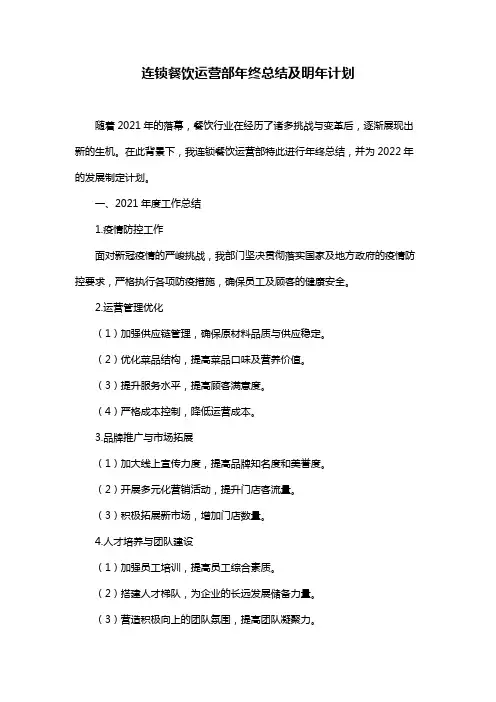 连锁餐饮运营部年终总结及明年计划

随着 2021 年的落幕，餐饮行业在经历了诸多挑战与变革后，逐渐展现出新的生机。在此背景下，我连锁餐饮运营部特此进行年终总结，并为 2022 年的发展制定计划。

一、2021 年度工作总结

1.疫情防控工作

面对新冠疫情的严峻挑战，我部门坚决贯彻落实国家及地方政府的疫情防控要求，严格执行各项防疫措施，确保员工及顾客的健康安全。

2.运营管理优化

（1）加强供应链管理，确保原材料品质与供应稳定。

（2）优化菜品结构，提高菜品口味及营养价值。

（3）提升服务水平，提高顾客满意度。

（4）严格成本控制，降低运营成本。

3.品牌推广与市场拓展

（1）加大线上宣传力度，提高品牌知名度和美誉度。

（2）开展多元化营销活动，提升门店客流量。

（3）积极拓展新市场，增加门店数量。

4.人才培养与团队建设

（1）加强员工培训，提高员工综合素质。

（2）搭建人才梯队，为企业的长远发展储备力量。

（3）营造积极向上的团队氛围，提高团队凝聚力。